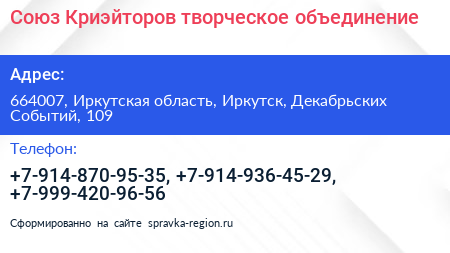 Союз Криэйторов творческое объединение

Адрес:

664007, Иркутская область, Иркутск, Декабрьских Событий, 109

Телефон:

+7-914-870-95-35, +7-914-936-45-29, +7-999-420-96-56

Сформированно на сайте spravka-region.ru